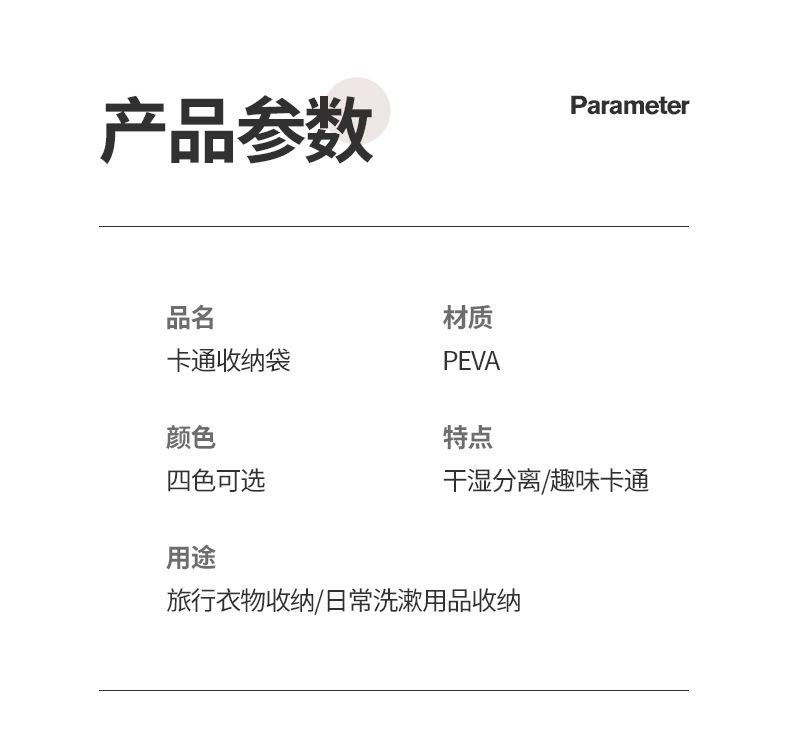 产品参数

Parameter

品名
卡通收纳袋

材质
PEVA

颜色
四色可选

特点
干湿分离/趣味卡通

用途
旅行衣物收纳/日常洗漱用品收纳